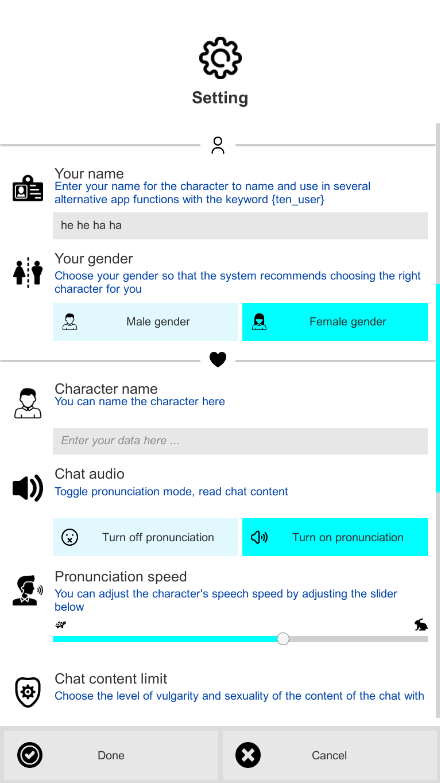 Setting

Your name
Enter your name for the character to name and use in several alternative app functions with the keyword {ten_user}

he he ha ha

Your gender
Choose your gender so that the system recommends choosing the right character for you

Male gender

Female gender

Character name
You can name the character here

Enter your data here ...

Chat audio
Toggle pronunciation mode, read chat content

Turn off pronunciation

Turn on pronunciation

Pronunciation speed
You can adjust the character's speech speed by adjusting the slider below

Chat content limit
Choose the level of vulgarity and sexuality of the content of the chat with

Done

Cancel